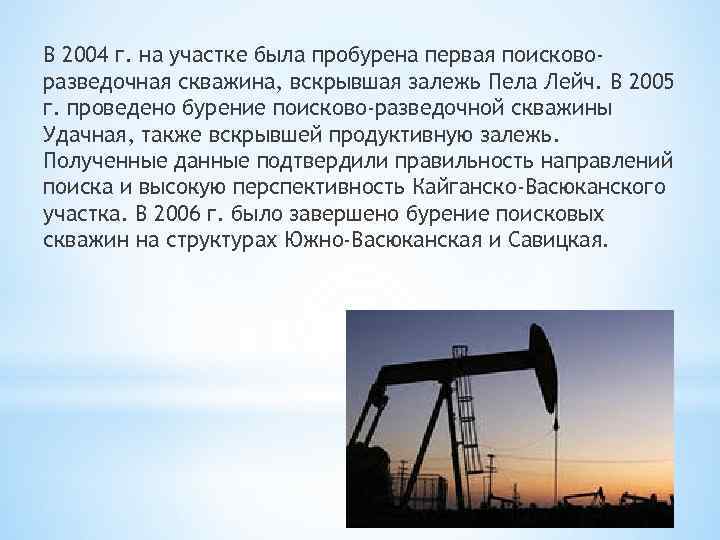 В 2004 г. на участке была пробурена первая поисково-разведочная скважина, вскрывшая залежь Пела Лейч. В 2005 г. проведено бурение поисково-разведочной скважины Удачная, также вскрывшей продуктивную залежь. Полученные данные подтвердили правильность направлений поиска и высокую перспективность Кайганско-Васюканского участка. В 2006 г. было завершено бурение поисковых скважин на структурах Южно-Васюканская и Савицкая.